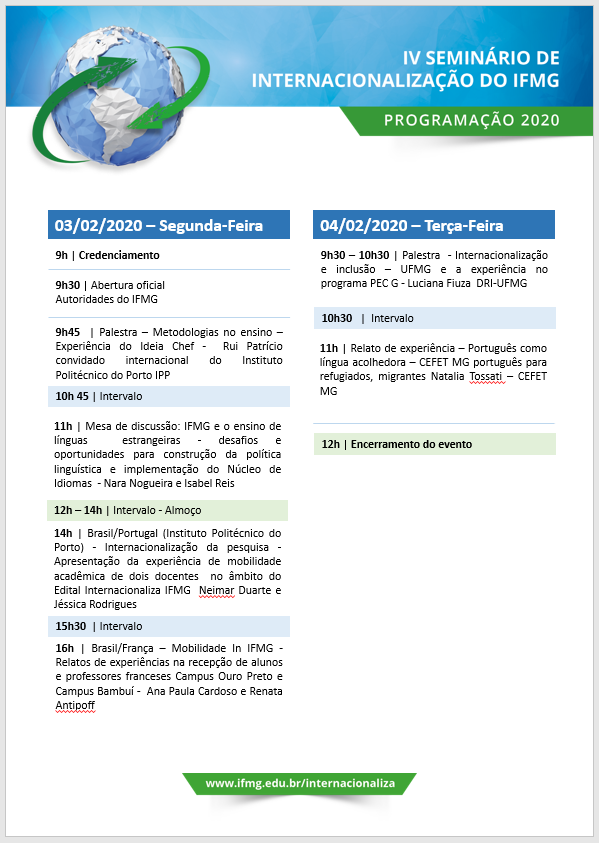 IV SEMINÁRIO DE INTERNACIONALIZAÇÃO DO IFMG

PROGRAMAÇÃO 2020

03/02/2020 – Segunda-Feira

9h | Credenciamento

9h30 | Abertura oficial
Autoridades do IFMG

9h45 | Palestra – Metodologias no ensino – Experiência do Ideia Chef - Rui Patrício convidado internacional do Instituto Politécnico do Porto IPP

10h 45 | Intervalo

11h | Mesa de discussão: IFMG e o ensino de línguas estrangeiras - desafios e oportunidades para construção da política linguística e implementação do Núcleo de Idiomas - Nara Nogueira e Isabel Reis

12h – 14h | Intervalo - Almoço

14h | Brasil/Portugal (Instituto Politécnico do Porto) - Internacionalização da pesquisa - Apresentação da experiência de mobilidade acadêmica de dois docentes no âmbito do Edital Internacionaliza IFMG Neimar Duarte e Jéssica Rodrigues

15h30 | Intervalo

16h | Brasil/França – Mobilidade In IFMG - Relatos de experiências na recepção de alunos e professores franceses Campus Ouro Preto e Campus Bambuí - Ana Paula Cardoso e Renata Antipoff

04/02/2020 – Terça-Feira

9h30 – 10h30 | Palestra - Internacionalização e inclusão – UFMG e a experiência no programa PEC G - Luciana Fiuza DRI-UFMG

10h30 | Intervalo

11h | Relato de experiência – Português como língua acolhedora – CEFET MG português para refugiados, migrantes Natalia Tossati – CEFET MG

12h | Encerramento do evento

www.ifmg.edu.br/internacionaliza